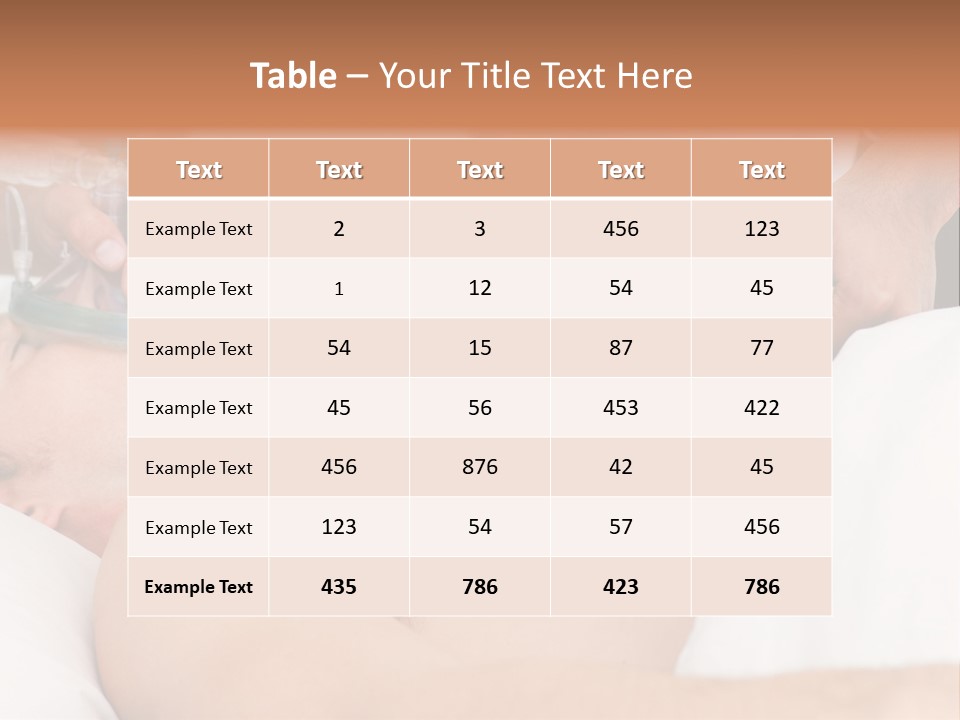 Table – Your Title Text Here

| Text | Text | Text | Text | Text |
|---|---|---|---|---|
| Example Text | 2 | 3 | 456 | 123 |
| Example Text | 1 | 12 | 54 | 45 |
| Example Text | 54 | 15 | 87 | 77 |
| Example Text | 45 | 56 | 453 | 422 |
| Example Text | 456 | 876 | 42 | 45 |
| Example Text | 123 | 54 | 57 | 456 |
| Example Text | 435 | 786 | 423 | 786 |